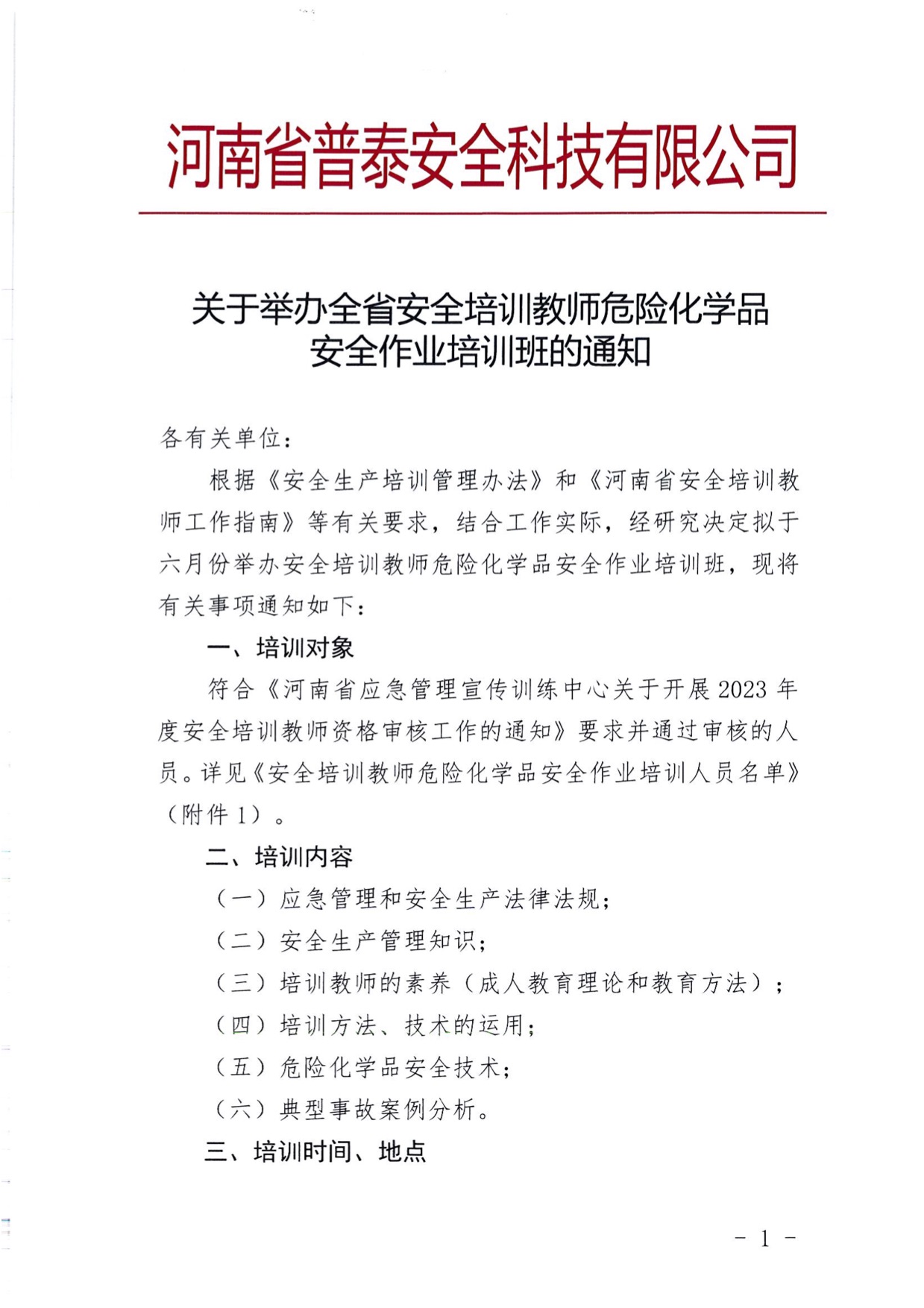 河南省普泰安全科技有限公司

关于举办全省安全培训教师危险化学品安全作业培训班的通知

各有关单位：

根据《安全生产培训管理办法》和《河南省安全培训教师工作指南》等有关要求，结合工作实际，经研究决定拟于六月份举办安全培训教师危险化学品安全作业培训班，现将有关事项通知如下：

一、培训对象

符合《河南省应急管理宣传训练中心关于开展2023年度安全培训教师资格审核工作的通知》要求并通过审核的人员。详见《安全培训教师危险化学品安全作业培训人员名单》（附件1）。

二、培训内容

（一）应急管理和安全生产法律法规；

（二）安全生产管理知识；

（三）培训教师的素养（成人教育理论和教育方法）；

（四）培训方法、技术的运用；

（五）危险化学品安全技术；

（六）典型事故案例分析。

三、培训时间、地点

- 1 -